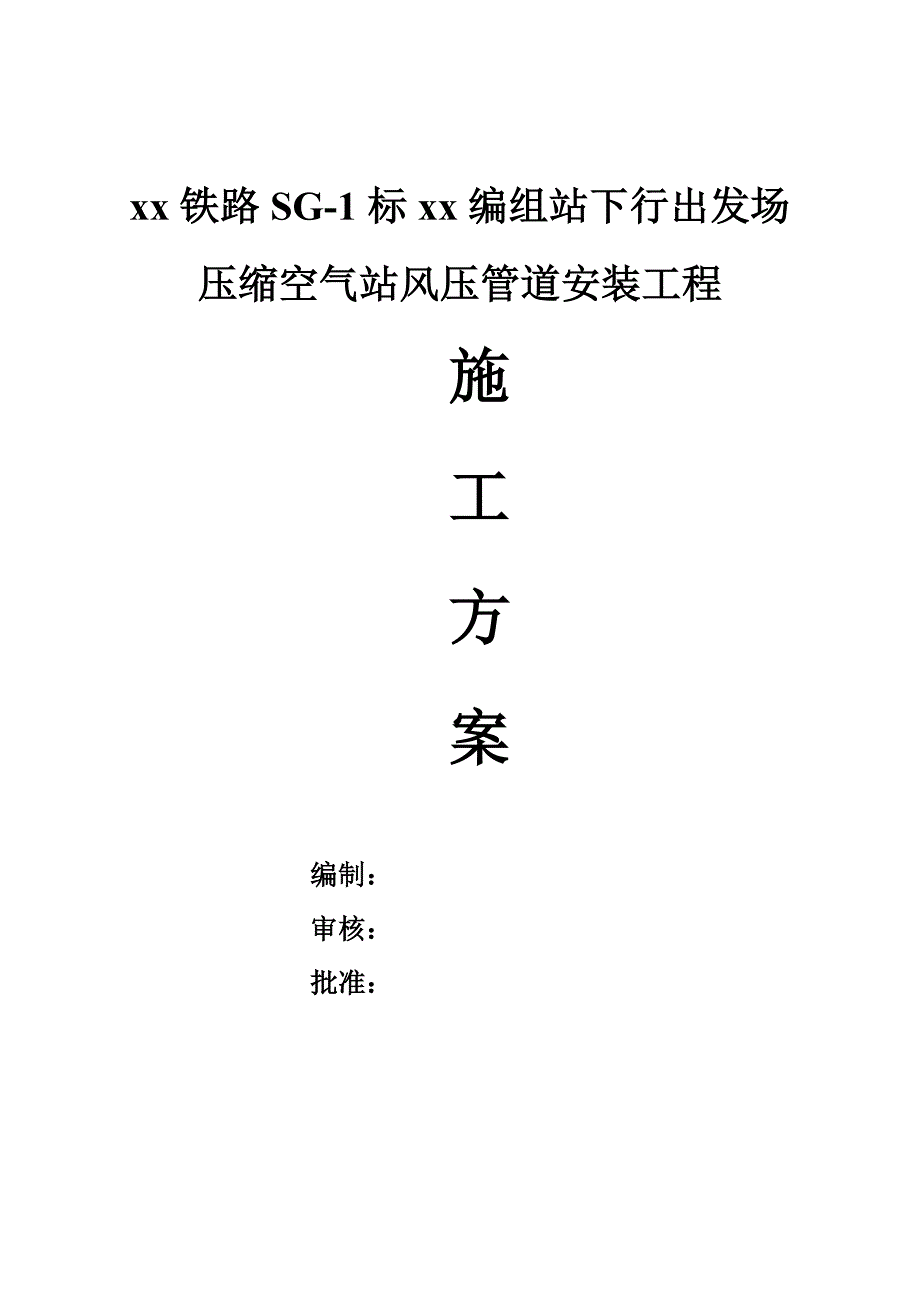 xx 铁路 SG-1 标 xx 编组站下行出发场

压缩空气站风压管道安装工程

施

工

方

案

编制：

审核：

批准：